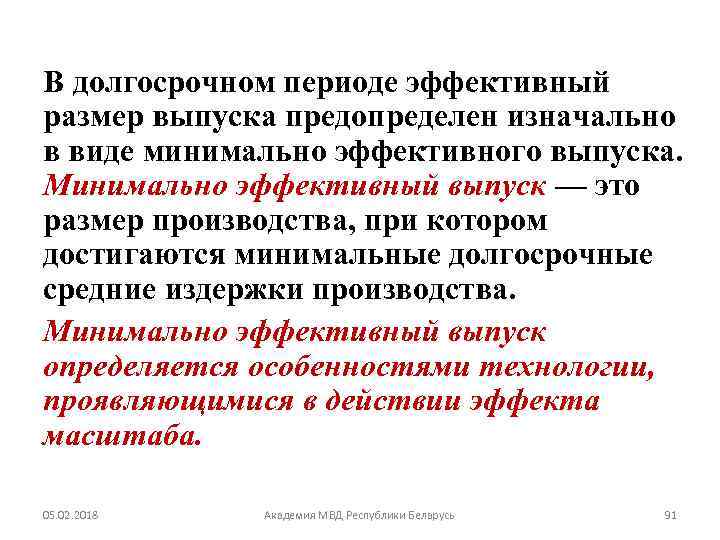 В долгосрочном периоде эффективный размер выпуска предопределен изначально в виде минимально эффективного выпуска. Минимально эффективный выпуск — это размер производства, при котором достигаются минимальные долгосрочные средние издержки производства.

Минимально эффективный выпуск определяется особенностями технологии, проявляющимися в действии эффекта масштаба.

05.02.2018 Академия МВД Республики Беларусь 91